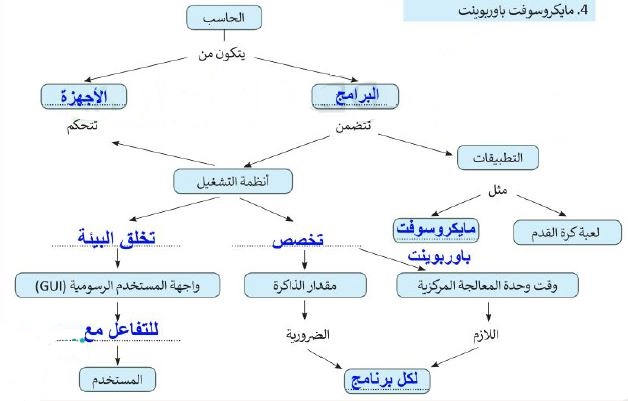 4. مايكروسوفت باوربوينت

الحاسب

يتكون من

الأجهزة

البرامج

تتحكم

تتضمن

التطبيقات

أنظمة التشغيل

مثل

تخلق البيئة

تخصص

مايكروسوفت باوربوينت

لعبة كرة القدم

واجهة المستخدم الرسومية (GUI)

مقدار الذاكرة

وقت وحدة المعالجة المركزية

للتفاعل مع

الضرورية

اللازم

المستخدم

لكل برنامج